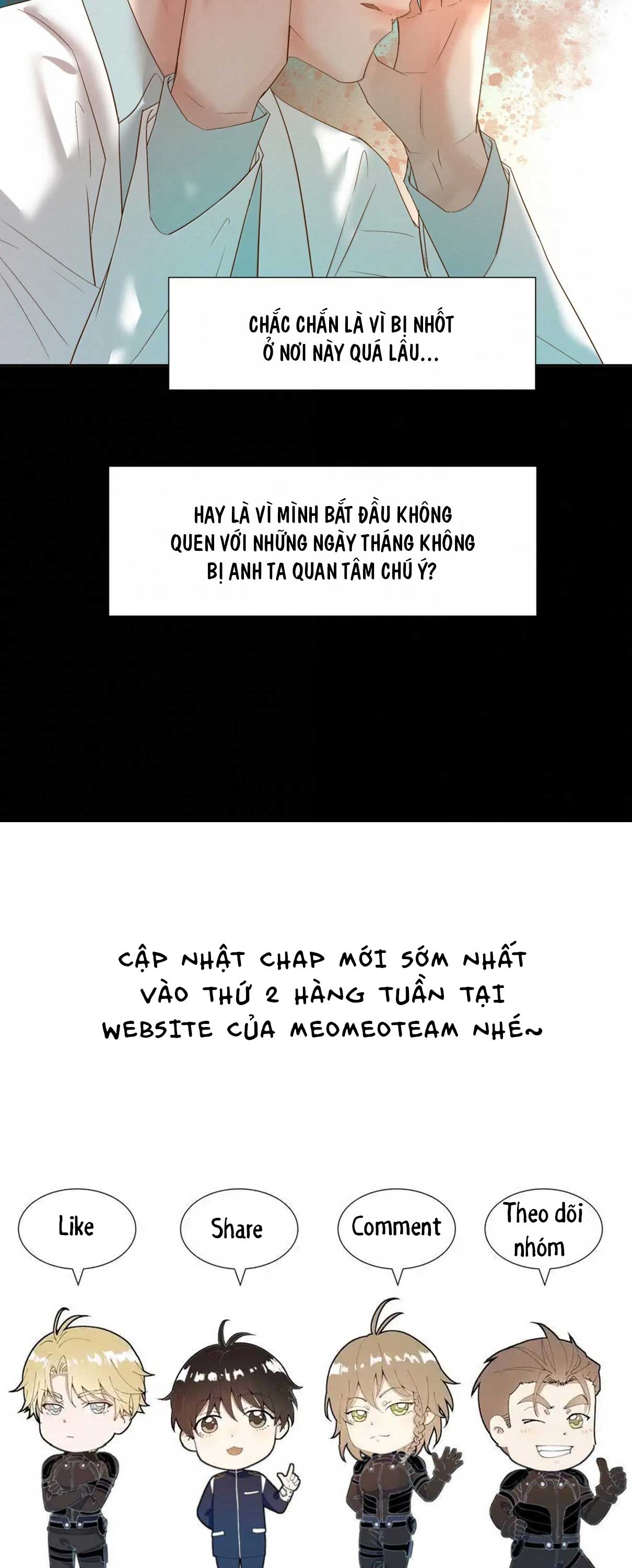 CHẮC CHẮN LÀ VÌ BỊ NHỐT Ở NƠI NÀY QUÁ LÂU...

HAY LÀ VÌ MÌNH BẮT ĐẦU KHÔNG QUEN VỚI NHỮNG NGÀY THÁNG KHÔNG BỊ ANH TA QUAN TÂM CHÚ Ý?

CẬP NHẬT CHAP MỚI SỚM NHẤT VÀO THỨ 2 HÀNG TUẦN TẠI WEBSITE CỦA MEOMEOTEAM NHÉ~

Like

Share

Comment

Theo dõi nhóm